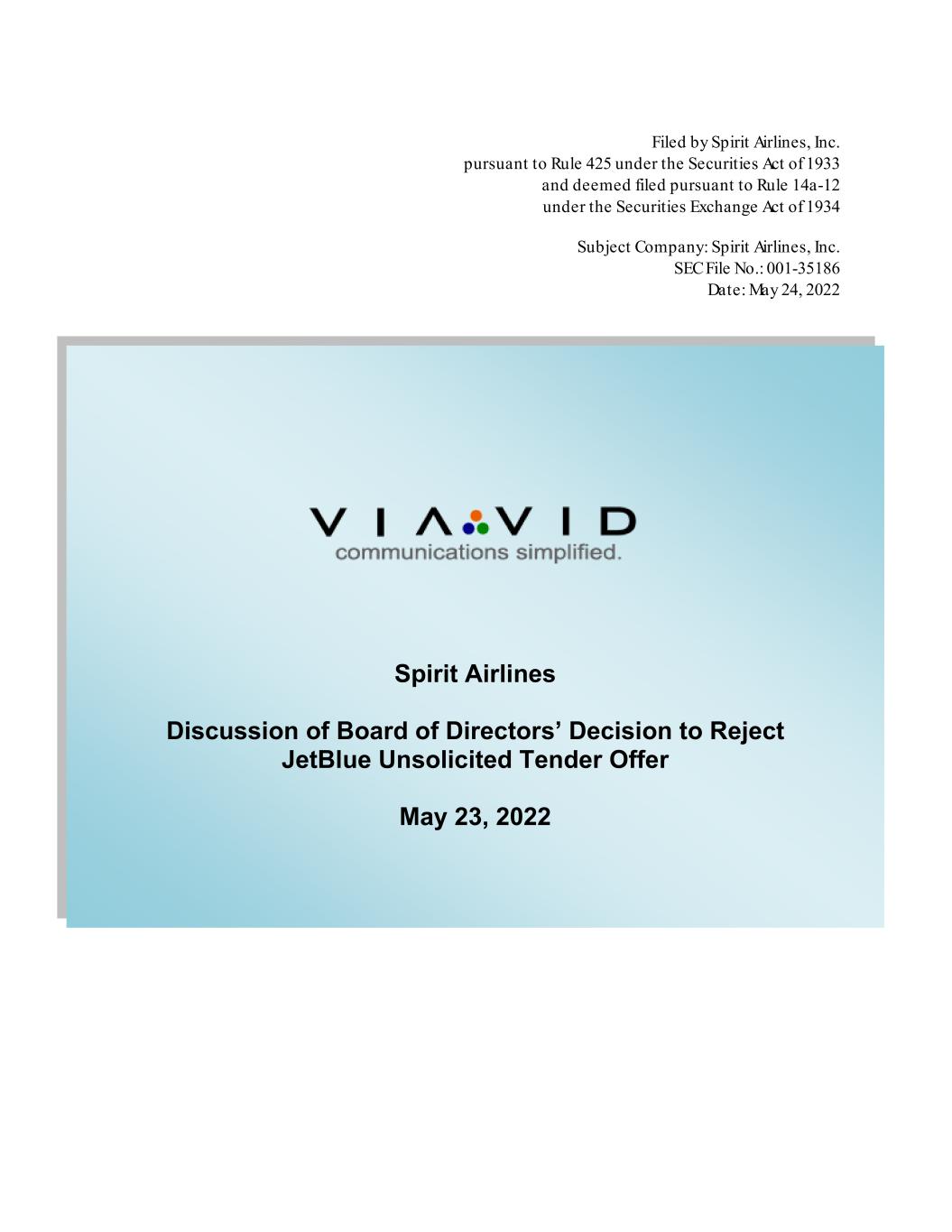 Filed by Spirit Airlines, Inc.
pursuant to Rule 425 under the Securities Act of 1933
and deemed filed pursuant to Rule 14a-12
under the Securities Exchange Act of 1934

Subject Company: Spirit Airlines, Inc.
SEC File No.: 001-35186
Date: May 24, 2022

VIAVID
communications simplified.

Spirit Airlines

Discussion of Board of Directors' Decision to Reject JetBlue Unsolicited Tender Offer

May 23, 2022